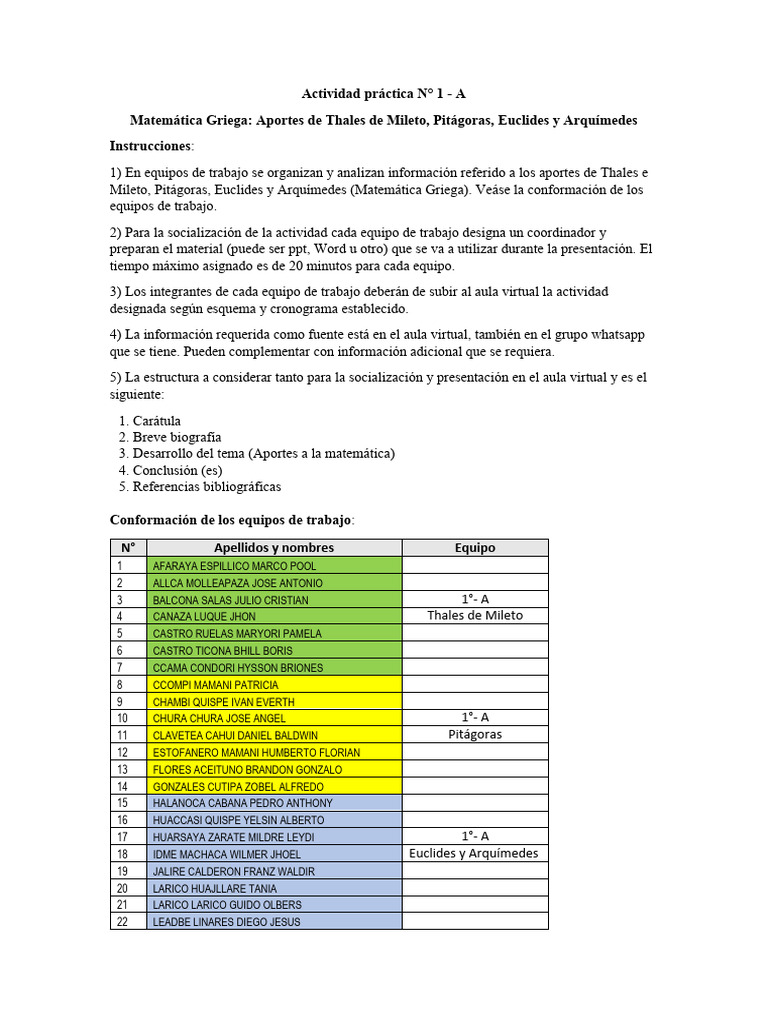 Actividad práctica N° 1 - A

Matemática Griega: Aportes de Thales de Mileto, Pitágoras, Euclides y Arquímedes

Instrucciones:

1) En equipos de trabajo se organizan y analizan información referido a los aportes de Thales e Mileto, Pitágoras, Euclides y Arquímedes (Matemática Griega). Veáse la conformación de los equipos de trabajo.

2) Para la socialización de la actividad cada equipo de trabajo designa un coordinador y preparan el material (puede ser ppt, Word u otro) que se va a utilizar durante la presentación. El tiempo máximo asignado es de 20 minutos para cada equipo.

3) Los integrantes de cada equipo de trabajo deberán de subir al aula virtual la actividad designada según esquema y cronograma establecido.

4) La información requerida como fuente está en el aula virtual, también en el grupo whatsapp que se tiene. Pueden complementar con información adicional que se requiera.

5) La estructura a considerar tanto para la socialización y presentación en el aula virtual y es el siguiente:

1. Carátula
2. Breve biografía
3. Desarrollo del tema (Aportes a la matemática)
4. Conclusión (es)
5. Referencias bibliográficas

Conformación de los equipos de trabajo:

| N° | Apellidos y nombres | Equipo |
|---|---|---|
| 1 | AFARAYA ESPILLICO MARCO POOL | |
| 2 | ALLCA MOLLEAPAZA JOSE ANTONIO | |
| 3 | BALCONA SALAS JULIO CRISTIAN | 1°- A |
| 4 | CANAZA LUQUE JHON | Thales de Mileto |
| 5 | CASTRO RUELAS MARYORI PAMELA | |
| 6 | CASTRO TICONA BHILL BORIS | |
| 7 | CCAMA CONDORI HYSSON BRIONES | |
| 8 | CCOMPI MAMANI PATRICIA | |
| 9 | CHAMBI QUISPE IVAN EVERTH | |
| 10 | CHURA CHURA JOSE ANGEL | 1°- A |
| 11 | CLAVETEA CAHUI DANIEL BALDWIN | Pitágoras |
| 12 | ESTOFANERO MAMANI HUMBERTO FLORIAN | |
| 13 | FLORES ACEITUNO BRANDON GONZALO | |
| 14 | GONZALES CUTIPA ZOBEL ALFREDO | |
| 15 | HALANOCA CABANA PEDRO ANTHONY | |
| 16 | HUACCASI QUISPE YELSIN ALBERTO | |
| 17 | HUARSAYA ZARATE MILDRE LEYDI | 1°- A |
| 18 | IDME MACHACA WILMER JHOEL | Euclides y Arquímedes |
| 19 | JALIRE CALDERON FRANZ WALDIR | |
| 20 | LARICO HUAJLLARE TANIA | |
| 21 | LARICO LARICO GUIDO OLBERS | |
| 22 | LEADBE LINARES DIEGO JESUS | |